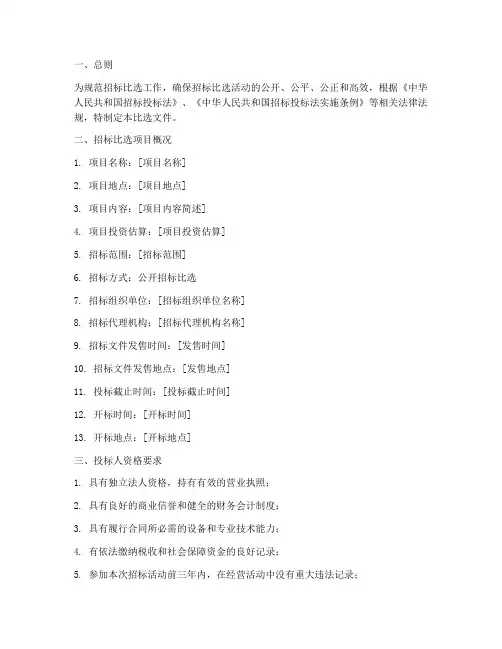 一、总则

为规范招标比选工作，确保招标比选活动的公开、公平、公正和高效，根据《中华人民共和国招标投标法》、《中华人民共和国招标投标法实施条例》等相关法律法规，特制定本比选文件。

二、招标比选项目概况

1. 项目名称：[项目名称]

2. 项目地点：[项目地点]

3. 项目内容：[项目内容简述]

4. 项目投资估算：[项目投资估算]

5. 招标范围：[招标范围]

6. 招标方式：公开招标比选

7. 招标组织单位：[招标组织单位名称]

8. 招标代理机构：[招标代理机构名称]

9. 招标文件发售时间：[发售时间]

10. 招标文件发售地点：[发售地点]

11. 投标截止时间：[投标截止时间]

12. 开标时间：[开标时间]

13. 开标地点：[开标地点]

三、投标人资格要求

1. 具有独立法人资格，持有有效的营业执照；

2. 具有良好的商业信誉和健全的财务会计制度；

3. 具有履行合同所必需的设备和专业技术能力；

4. 有依法缴纳税收和社会保障资金的良好记录；

5. 参加本次招标活动前三年内，在经营活动中没有重大违法记录；